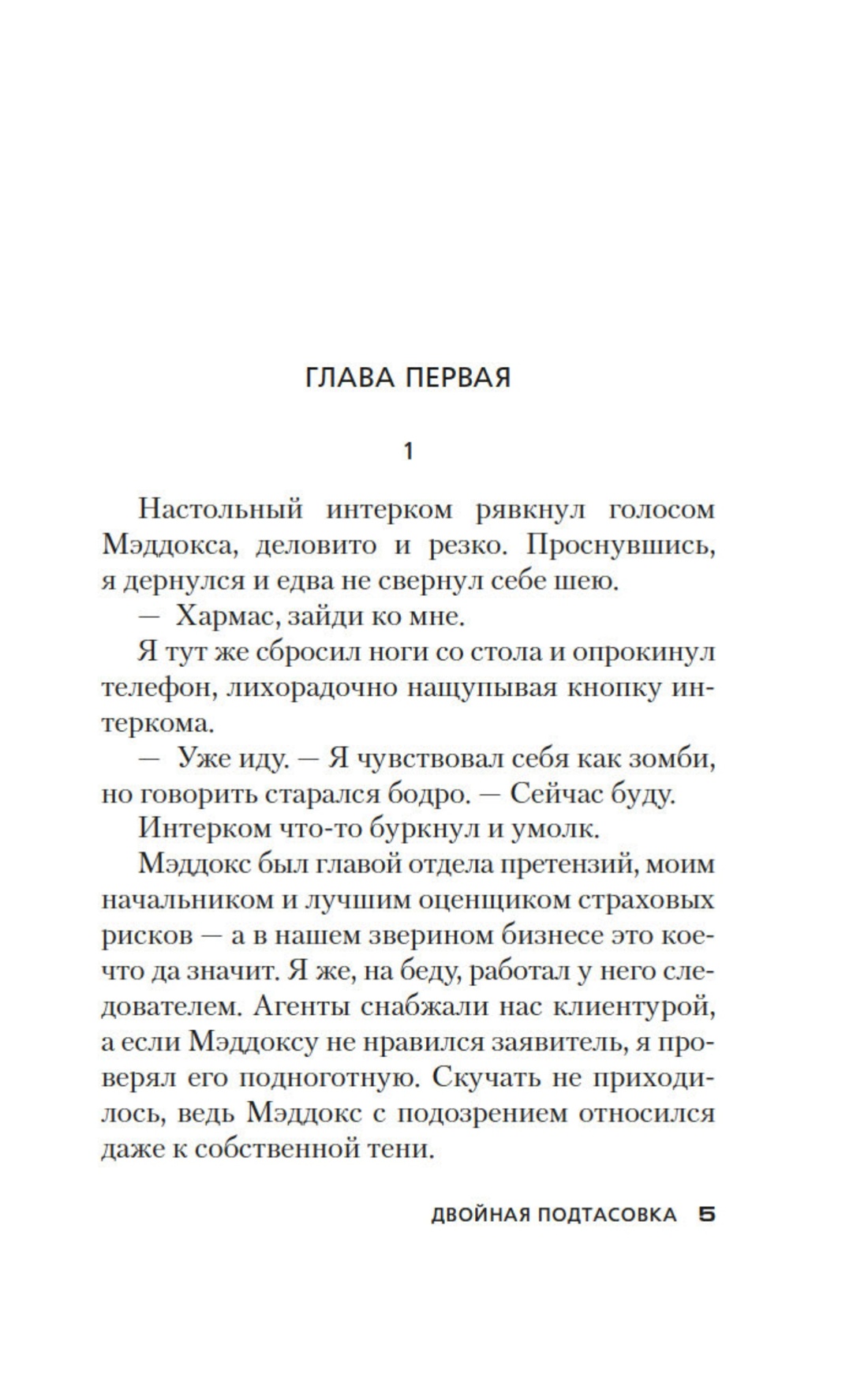 ГЛАВА ПЕРВАЯ

1

Настольный интерком рявкнул голосом Мэддокса, деловито и резко. Проснувшись, я дернулся и едва не свернул себе шею.

— Хармас, зайди ко мне.

Я тут же сбросил ноги со стола и опрокинул телефон, лихорадочно нащупывая кнопку интеркома.

— Уже иду. — Я чувствовал себя как зомби, но говорить старался бодро. — Сейчас буду.

Интерком что-то буркнул и умолк.

Мэддокс был главой отдела претензий, моим начальником и лучшим оценщиком страховых рисков — а в нашем зверином бизнесе это кое-что да значит. Я же, на беду, работал у него следователем. Агенты снабжали нас клиентурой, а если Мэддоксу не нравился заявитель, я проверял его подноготную. Скучать не приходилось, ведь Мэддокс с подозрением относился даже к собственной тени.

ДВОЙНАЯ ПОДТАСОВКА 5